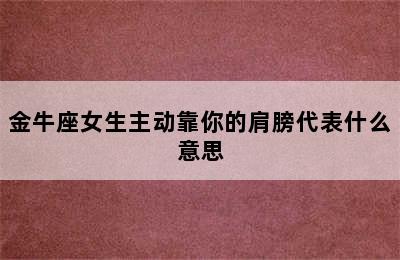 金牛座女生主动靠你的肩膀代表什么意思